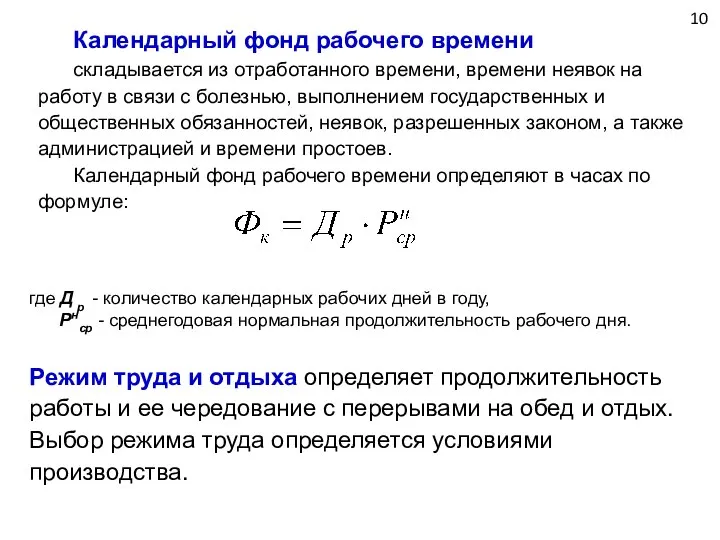 10

Календарный фонд рабочего времени

складывается из отработанного времени, времени неявок на работу в связи с болезнью, выполнением государственных и общественных обязанностей, неявок, разрешенных законом, а также администрацией и времени простоев.

Календарный фонд рабочего времени определяют в часах по формуле:

$Ф_к = Д_р \cdot Р^н_{ср}$

где $Д_р$ - количество календарных рабочих дней в году,
$Р^н_{ср}$ - среднегодовая нормальная продолжительность рабочего дня.

Режим труда и отдыха определяет продолжительность работы и ее чередование с перерывами на обед и отдых. Выбор режима труда определяется условиями производства.